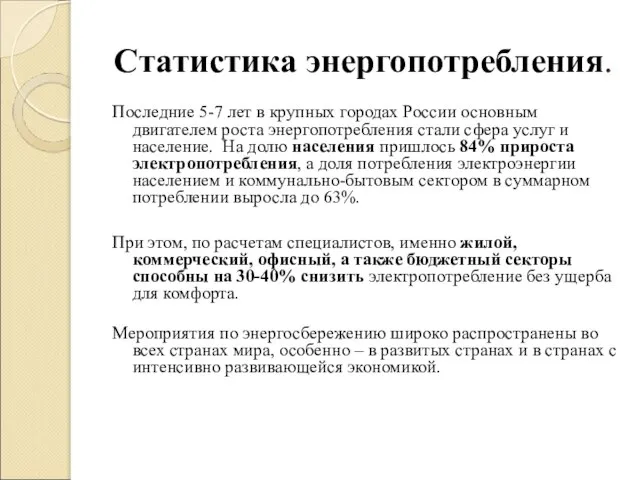 Статистика энергопотребления.

Последние 5-7 лет в крупных городах России основным двигателем роста энергопотребления стали сфера услуг и население. На долю населения пришлось 84% прироста электропотребления, а доля потребления электроэнергии населением и коммунально-бытовым сектором в суммарном потреблении выросла до 63%.

При этом, по расчетам специалистов, именно жилой, коммерческий, офисный, а также бюджетный секторы способны на 30-40% снизить электропотребление без ущерба для комфорта.

Мероприятия по энергосбережению широко распространены во всех странах мира, особенно – в развитых странах и в странах с интенсивно развивающейся экономикой.